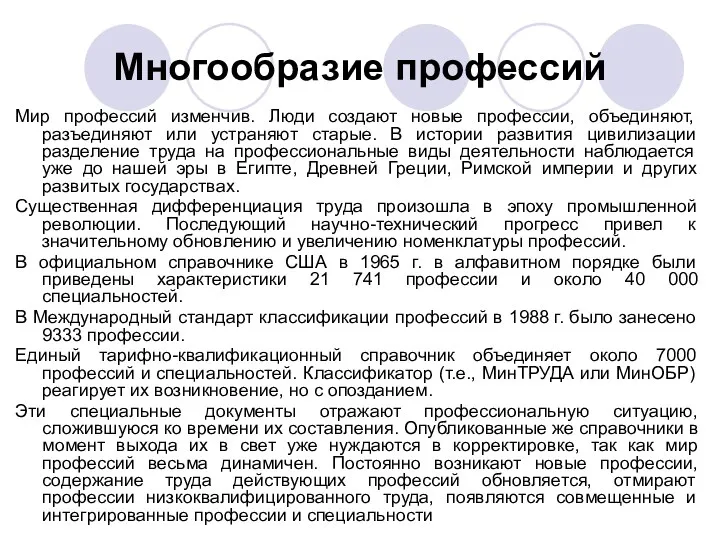 Многообразие профессий

Мир профессий изменчив. Люди создают новые профессии, объединяют, разъединяют или устраняют старые. В истории развития цивилизации разделение труда на профессиональные виды деятельности наблюдается уже до нашей эры в Египте, Древней Греции, Римской империи и других развитых государствах.

Существенная дифференциация труда произошла в эпоху промышленной революции. Последующий научно-технический прогресс привел к значительному обновлению и увеличению номенклатуры профессий.

В официальном справочнике США в 1965 г. в алфавитном порядке были приведены характеристики 21 741 профессии и около 40 000 специальностей.

В Международный стандарт классификации профессий в 1988 г. было занесено 9333 профессии.

Единый тарифно-квалификационный справочник объединяет около 7000 профессий и специальностей. Классификатор (т.е., МинТРУДА или МинОБР) реагирует их возникновение, но с опозданием.

Эти специальные документы отражают профессиональную ситуацию, сложившуюся ко времени их составления. Опубликованные же справочники в момент выхода их в свет уже нуждаются в корректировке, так как мир профессий весьма динамичен. Постоянно возникают новые профессии, содержание труда действующих профессий обновляется, отмирают профессии низкоквалифицированного труда, появляются совмещенные и интегрированные профессии и специальности